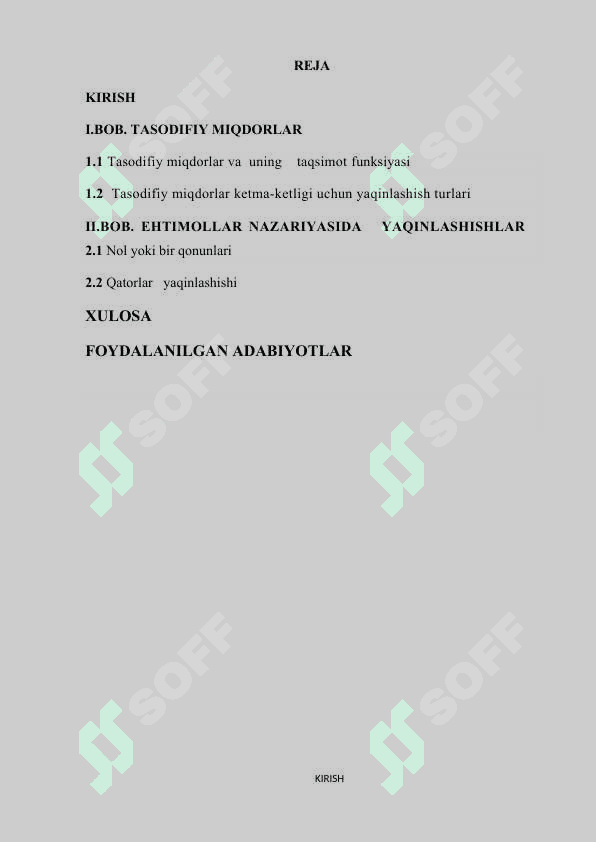 REJA

KIRISH

I.BOB. TASODIFIY MIQDORLAR

1.1 Tasodifiy miqdorlar va uning taqsimot funksiyasi

1.2 Tasodifiy miqdorlar ketma-ketligi uchun yaqinlashish turlari

II.BOB. EHTIMOLLAR NAZARIYASIDA YAQINLASHISHLAR

2.1 Nol yoki bir qonunlari

2.2 Qatorlar yaqinlashishi

XULOSA

FOYDALANILGAN ADABIYOTLAR

KIRISH

SOFF